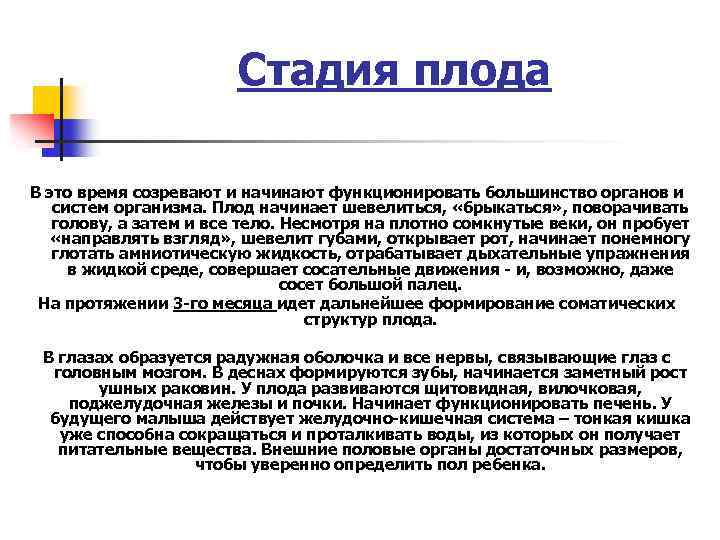 Стадия плода

В это время созревают и начинают функционировать большинство органов и систем организма. Плод начинает шевелиться, «брыкаться», поворачивать голову, а затем и все тело. Несмотря на плотно сомкнутые веки, он пробует «направлять взгляд», шевелит губами, открывает рот, начинает понемногу глотать амниотическую жидкость, отрабатывает дыхательные упражнения в жидкой среде, совершает сосательные движения - и, возможно, даже сосет большой палец.

На протяжении 3-го месяца идет дальнейшее формирование соматических структур плода.

В глазах образуется радужная оболочка и все нервы, связывающие глаз с головным мозгом. В деснах формируются зубы, начинается заметный рост ушных раковин. У плода развиваются щитовидная, вилочковая, поджелудочная железы и почки. Начинает функционировать печень. У будущего малыша действует желудочно-кишечная система – тонкая кишка уже способна сокращаться и проталкивать воды, из которых он получает питательные вещества. Внешние половые органы достаточных размеров, чтобы уверенно определить пол ребенка.